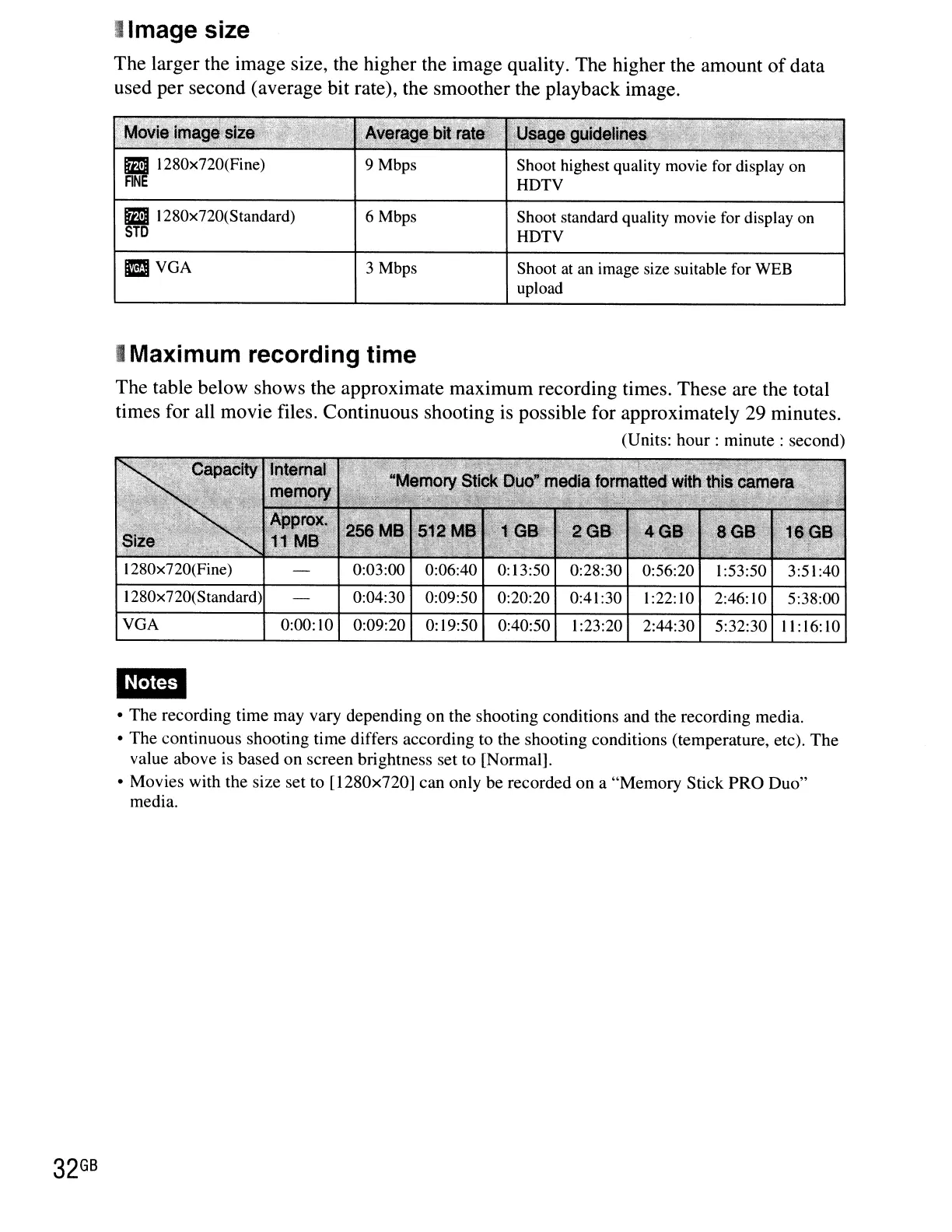 Image size

The larger the image size, the higher the image quality. The higher the amount of data used per second (average bit rate), the smoother the playback image.

| Movie image size | Average bit rate | Usage guidelines |
|---|---|---|
| 720 FINE 1280×720(Fine) | 9 Mbps | Shoot highest quality movie for display on HDTV |
| 720 STD 1280×720(Standard) | 6 Mbps | Shoot standard quality movie for display on HDTV |
| VGA VGA | 3 Mbps | Shoot at an image size suitable for WEB upload |

Maximum recording time

The table below shows the approximate maximum recording times. These are the total times for all movie files. Continuous shooting is possible for approximately 29 minutes.

(Units: hour : minute : second)

| Capacity / Size | Internal memory Approx. 11 MB | "Memory Stick Duo" media formatted with this camera 256 MB | 512 MB | 1 GB | 2 GB | 4 GB | 8 GB | 16 GB |
|---|---|---|---|---|---|---|---|---|
| 1280×720(Fine) | — | 0:03:00 | 0:06:40 | 0:13:50 | 0:28:30 | 0:56:20 | 1:53:50 | 3:51:40 |
| 1280×720(Standard) | — | 0:04:30 | 0:09:50 | 0:20:20 | 0:41:30 | 1:22:10 | 2:46:10 | 5:38:00 |
| VGA | 0:00:10 | 0:09:20 | 0:19:50 | 0:40:50 | 1:23:20 | 2:44:30 | 5:32:30 | 11:16:10 |

Notes

• The recording time may vary depending on the shooting conditions and the recording media.
• The continuous shooting time differs according to the shooting conditions (temperature, etc). The value above is based on screen brightness set to [Normal].
• Movies with the size set to [1280×720] can only be recorded on a "Memory Stick PRO Duo" media.

32GB